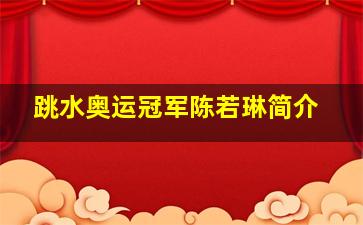 跳水奥运冠军陈若琳简介